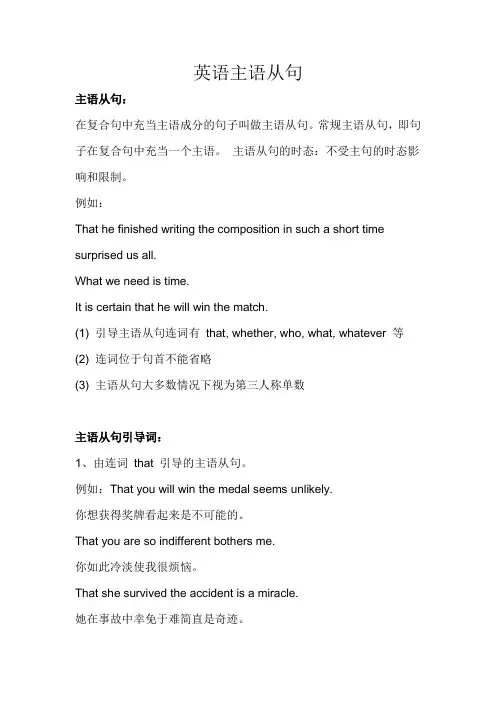 英语主语从句

主语从句：

在复合句中充当主语成分的句子叫做主语从句。常规主语从句，即句子在复合句中充当一个主语。 主语从句的时态：不受主句的时态影响和限制。

例如：

That he finished writing the composition in such a short time surprised us all.

What we need is time.

It is certain that he will win the match.

(1) 引导主语从句连词有 that, whether, who, what, whatever 等

(2) 连词位于句首不能省略

(3) 主语从句大多数情况下视为第三人称单数

主语从句引导词：

1、由连词 that 引导的主语从句。

例如：That you will win the medal seems unlikely.

你想获得奖牌看起来是不可能的。

That you are so indifferent bothers me.

你如此冷淡使我很烦恼。

That she survived the accident is a miracle.

她在事故中幸免于难简直是奇迹。